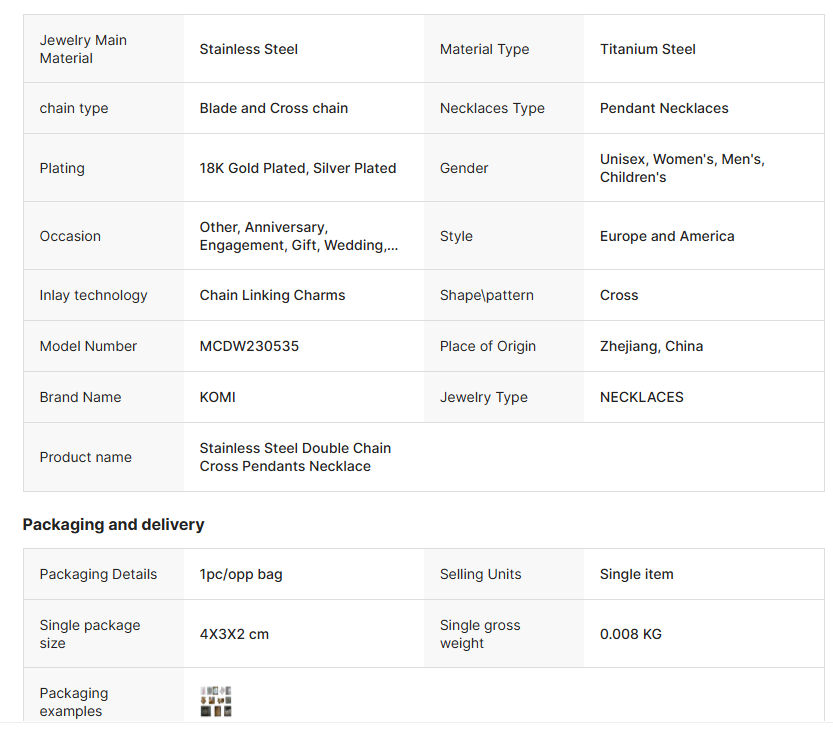 | Jewelry Main Material | Stainless Steel | Material Type | Titanium Steel |
|---|---|---|---|
| chain type | Blade and Cross chain | Necklaces Type | Pendant Necklaces |
| Plating | 18K Gold Plated, Silver Plated | Gender | Unisex, Women's, Men's, Children's |
| Occasion | Other, Anniversary, Engagement, Gift, Wedding,... | Style | Europe and America |
| Inlay technology | Chain Linking Charms | Shape\pattern | Cross |
| Model Number | MCDW230535 | Place of Origin | Zhejiang, China |
| Brand Name | KOMI | Jewelry Type | NECKLACES |
| Product name | Stainless Steel Double Chain Cross Pendants Necklace | | |

Packaging and delivery

| Packaging Details | 1pc/opp bag | Selling Units | Single item |
|---|---|---|---|
| Single package size | 4X3X2 cm | Single gross weight | 0.008 KG |
| Packaging examples | | | |